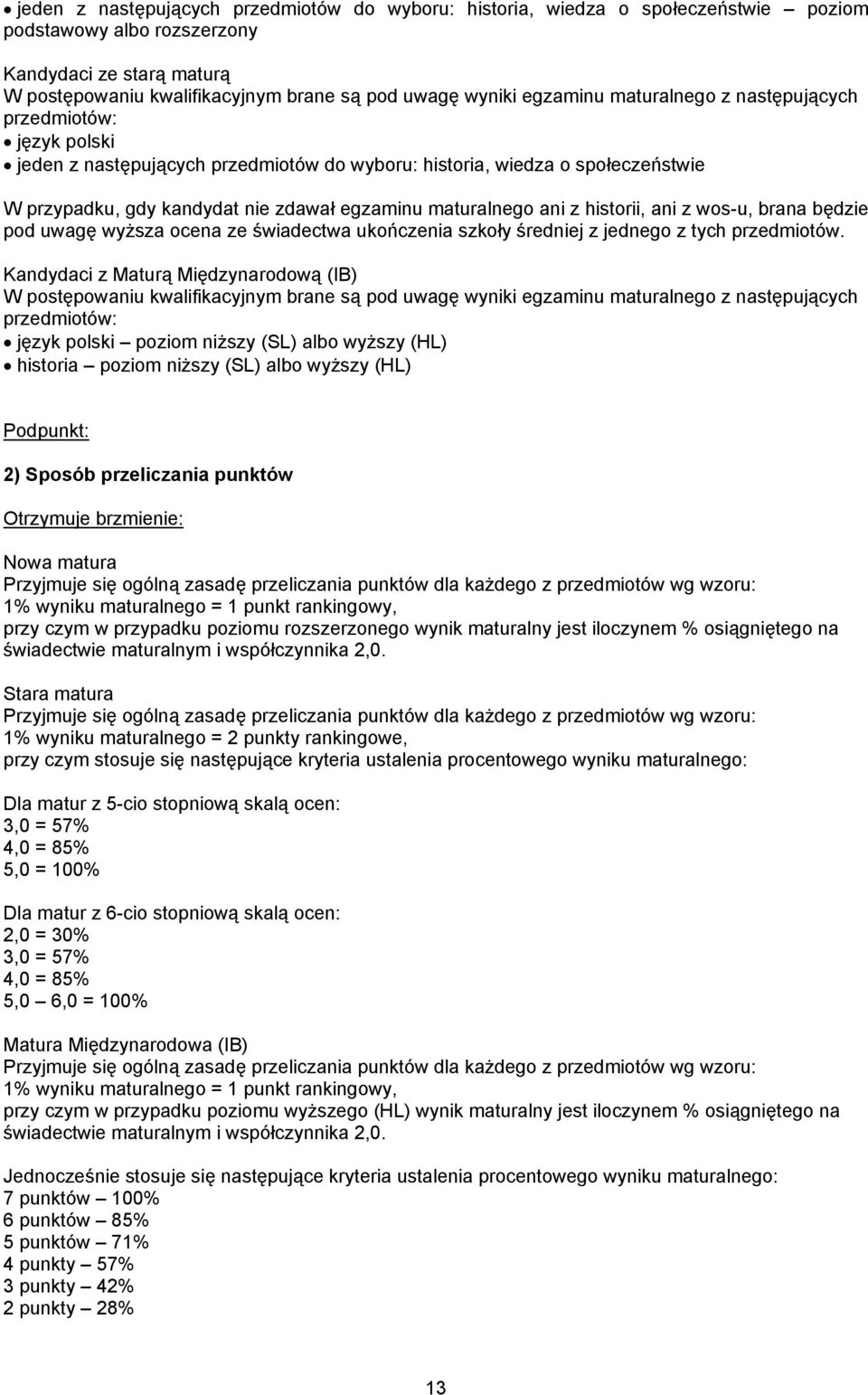 • jeden z następujących przedmiotów do wyboru: historia, wiedza o społeczeństwie – poziom podstawowy albo rozszerzony

Kandydaci ze starą maturą
W postępowaniu kwalifikacyjnym brane są pod uwagę wyniki egzaminu maturalnego z następujących przedmiotów:
• język polski
• jeden z następujących przedmiotów do wyboru: historia, wiedza o społeczeństwie

W przypadku, gdy kandydat nie zdawał egzaminu maturalnego ani z historii, ani z wos-u, brana będzie pod uwagę wyższa ocena ze świadectwa ukończenia szkoły średniej z jednego z tych przedmiotów.

Kandydaci z Maturą Międzynarodową (IB)
W postępowaniu kwalifikacyjnym brane są pod uwagę wyniki egzaminu maturalnego z następujących przedmiotów:
• język polski – poziom niższy (SL) albo wyższy (HL)
• historia – poziom niższy (SL) albo wyższy (HL)

Podpunkt:

2) Sposób przeliczania punktów

Otrzymuje brzmienie:

Nowa matura
Przyjmuje się ogólną zasadę przeliczania punktów dla każdego z przedmiotów wg wzoru:
1% wyniku maturalnego = 1 punkt rankingowy,
przy czym w przypadku poziomu rozszerzonego wynik maturalny jest iloczynem % osiągniętego na świadectwie maturalnym i współczynnika 2,0.

Stara matura
Przyjmuje się ogólną zasadę przeliczania punktów dla każdego z przedmiotów wg wzoru:
1% wyniku maturalnego = 2 punkty rankingowe,
przy czym stosuje się następujące kryteria ustalenia procentowego wyniku maturalnego:

Dla matur z 5-cio stopniową skalą ocen:
3,0 = 57%
4,0 = 85%
5,0 = 100%

Dla matur z 6-cio stopniową skalą ocen:
2,0 = 30%
3,0 = 57%
4,0 = 85%
5,0 – 6,0 = 100%

Matura Międzynarodowa (IB)
Przyjmuje się ogólną zasadę przeliczania punktów dla każdego z przedmiotów wg wzoru:
1% wyniku maturalnego = 1 punkt rankingowy,
przy czym w przypadku poziomu wyższego (HL) wynik maturalny jest iloczynem % osiągniętego na świadectwie maturalnym i współczynnika 2,0.

Jednocześnie stosuje się następujące kryteria ustalenia procentowego wyniku maturalnego:
7 punktów – 100%
6 punktów – 85%
5 punktów – 71%
4 punkty – 57%
3 punkty – 42%
2 punkty – 28%

13